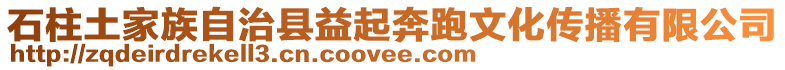 石柱土家族自治县益起奔跑文化传播有限公司
http://zqdeirdrekell3.cn.coovee.com